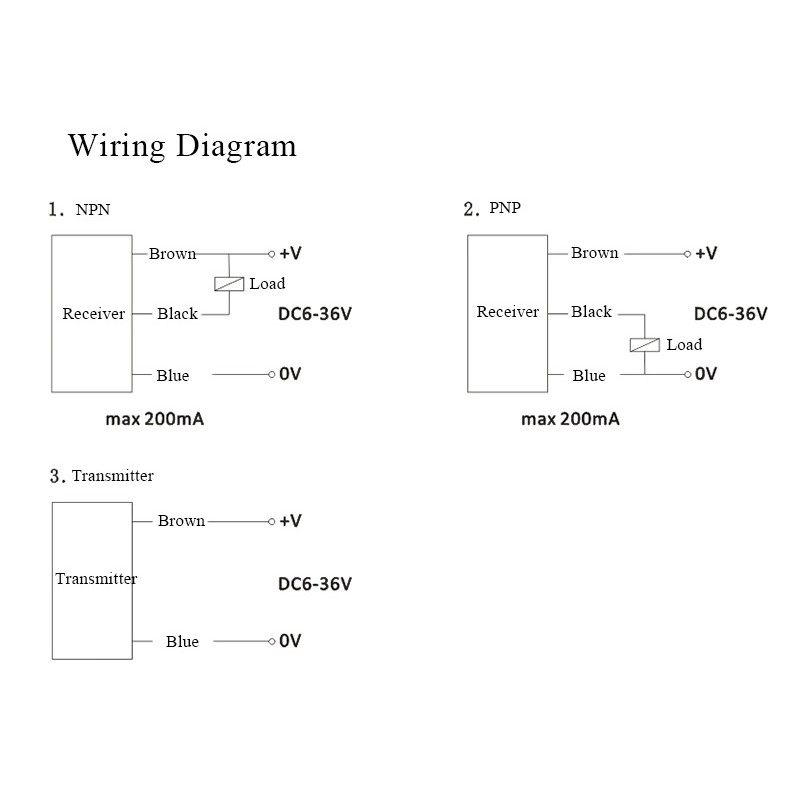 Wiring Diagram

1. NPN

Receiver
Brown
+V
Load
Black
DC6-36V
Blue
0V

max 200mA

2. PNP

Receiver
Brown
+V
Black
DC6-36V
Load
Blue
0V

max 200mA

3. Transmitter

Transmitter
Brown
+V
DC6-36V
Blue
0V